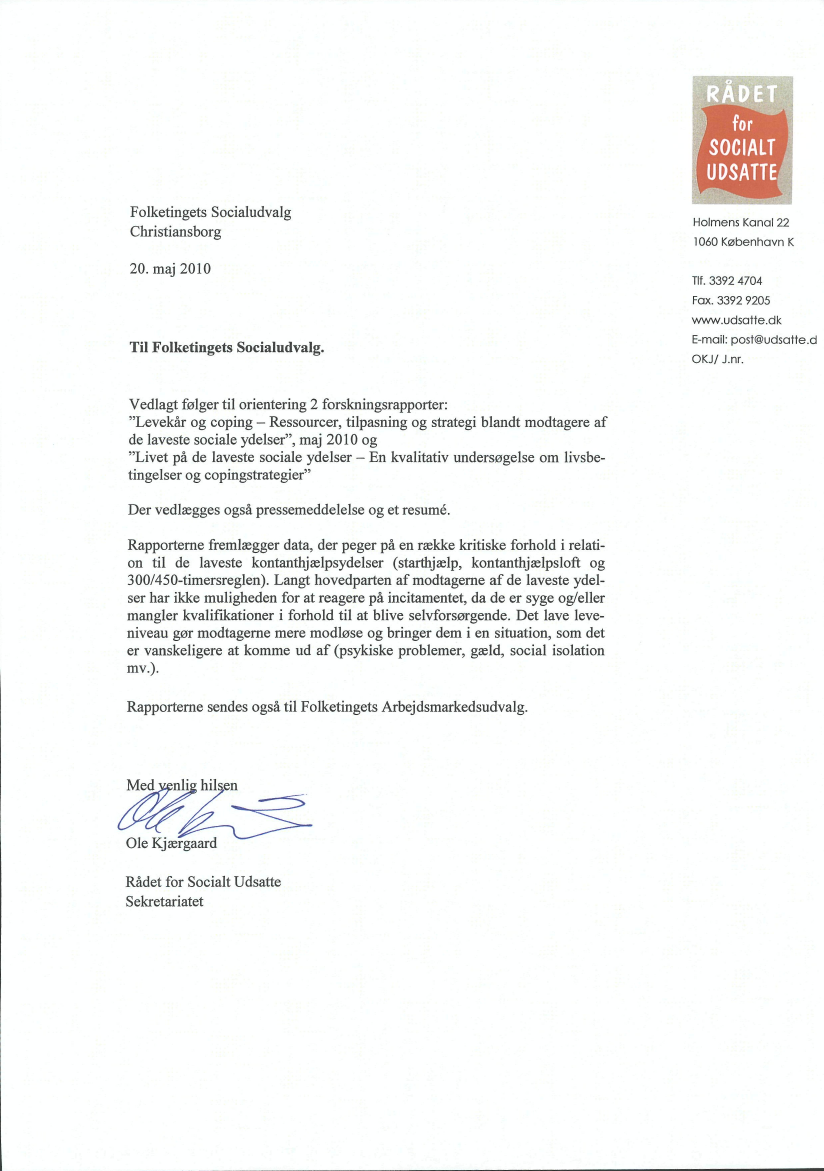 RÅDET for SOCIALT UDSATTE

Holmens Kanal 22
1060 København K

Tlf. 3392 4704
Fax. 3392 9205
www.udsatte.dk
E-mail: post@udsatte.d
OKJ/ J.nr.

Folketingets Socialudvalg
Christiansborg

20. maj 2010

Til Folketingets Socialudvalg.

Vedlagt følger til orientering 2 forskningsrapporter:
"Levekår og coping – Ressourcer, tilpasning og strategi blandt modtagere af de laveste sociale ydelser", maj 2010 og
"Livet på de laveste sociale ydelser – En kvalitativ undersøgelse om livsbetingelser og copingstrategier"

Der vedlægges også pressemeddelelse og et resumé.

Rapporterne fremlægger data, der peger på en række kritiske forhold i relation til de laveste kontanthjælpsydelser (starthjælp, kontanthjælpsloft og 300/450-timersreglen). Langt hovedparten af modtagerne af de laveste ydelser har ikke muligheden for at reagere på incitamentet, da de er syge og/eller mangler kvalifikationer i forhold til at blive selvforsørgende. Det lave leveniveau gør modtagerne mere modløse og bringer dem i en situation, som det er vanskeligere at komme ud af (psykiske problemer, gæld, social isolation mv.).

Rapporterne sendes også til Folketingets Arbejdsmarkedsudvalg.

Med venlig hilsen
Ole Kjærgaard

Rådet for Socialt Udsatte
Sekretariatet